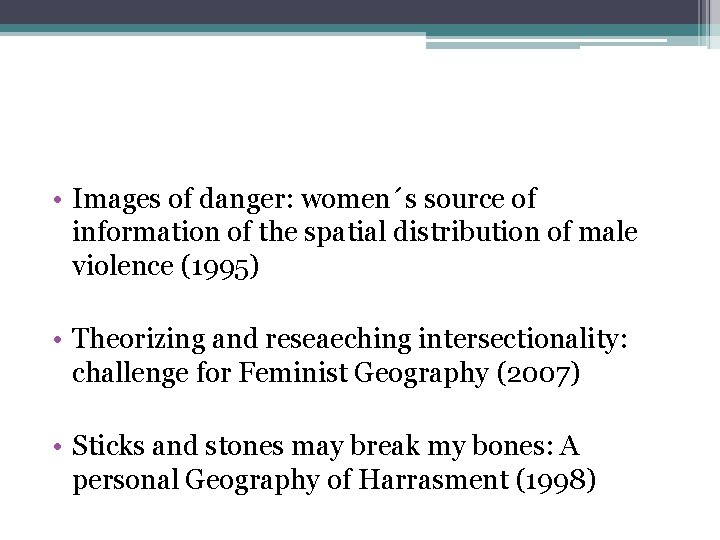 • Images of danger: women´s source of information of the spatial distribution of male violence (1995)

• Theorizing and reseaeching intersectionality: challenge for Feminist Geography (2007)

• Sticks and stones may break my bones: A personal Geography of Harrasment (1998)